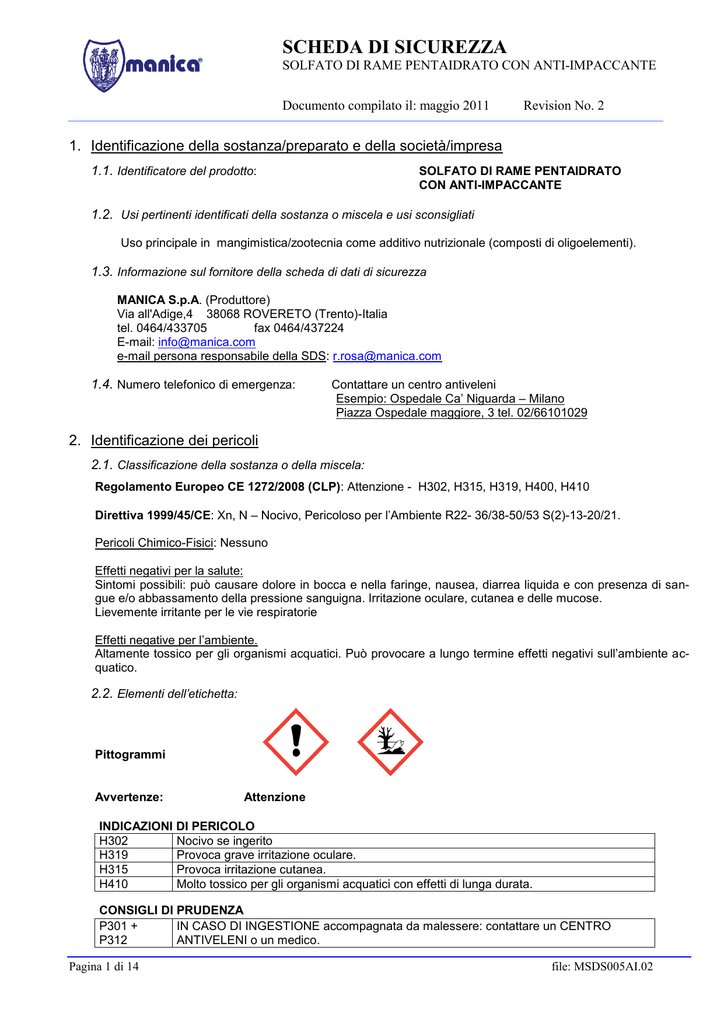 manica®

SCHEDA DI SICUREZZA
SOLFATO DI RAME PENTAIDRATO CON ANTI-IMPACCANTE

Documento compilato il: maggio 2011 Revision No. 2

1. Identificazione della sostanza/preparato e della società/impresa

1.1. Identificatore del prodotto: SOLFATO DI RAME PENTAIDRATO CON ANTI-IMPACCANTE

1.2. Usi pertinenti identificati della sostanza o miscela e usi sconsigliati

Uso principale in mangimistica/zootecnia come additivo nutrizionale (composti di oligoelementi).

1.3. Informazione sul fornitore della scheda di dati di sicurezza

MANICA S.p.A. (Produttore)
Via all'Adige,4 38068 ROVERETO (Trento)-Italia
tel. 0464/433705 fax 0464/437224
E-mail: info@manica.com
e-mail persona responsabile della SDS: r.rosa@manica.com

1.4. Numero telefonico di emergenza: Contattare un centro antiveleni
Esempio: Ospedale Ca' Niguarda – Milano
Piazza Ospedale maggiore, 3 tel. 02/66101029

2. Identificazione dei pericoli

2.1. Classificazione della sostanza o della miscela:

Regolamento Europeo CE 1272/2008 (CLP): Attenzione - H302, H315, H319, H400, H410

Direttiva 1999/45/CE: Xn, N – Nocivo, Pericoloso per l'Ambiente R22- 36/38-50/53 S(2)-13-20/21.

Pericoli Chimico-Fisici: Nessuno

Effetti negativi per la salute:
Sintomi possibili: può causare dolore in bocca e nella faringe, nausea, diarrea liquida e con presenza di sangue e/o abbassamento della pressione sanguigna. Irritazione oculare, cutanea e delle mucose.
Lievemente irritante per le vie respiratorie

Effetti negative per l'ambiente.
Altamente tossico per gli organismi acquatici. Può provocare a lungo termine effetti negativi sull'ambiente acquatico.

2.2. Elementi dell'etichetta:

Pittogrammi

Avvertenze: Attenzione

INDICAZIONI DI PERICOLO
| H302 | Nocivo se ingerito |
|---|---|
| H319 | Provoca grave irritazione oculare. |
| H315 | Provoca irritazione cutanea. |
| H410 | Molto tossico per gli organismi acquatici con effetti di lunga durata. |

CONSIGLI DI PRUDENZA
| P301 + P312 | IN CASO DI INGESTIONE accompagnata da malessere: contattare un CENTRO ANTIVELENI o un medico. |
|---|---|

Pagina 1 di 14 file: MSDS005AI.02